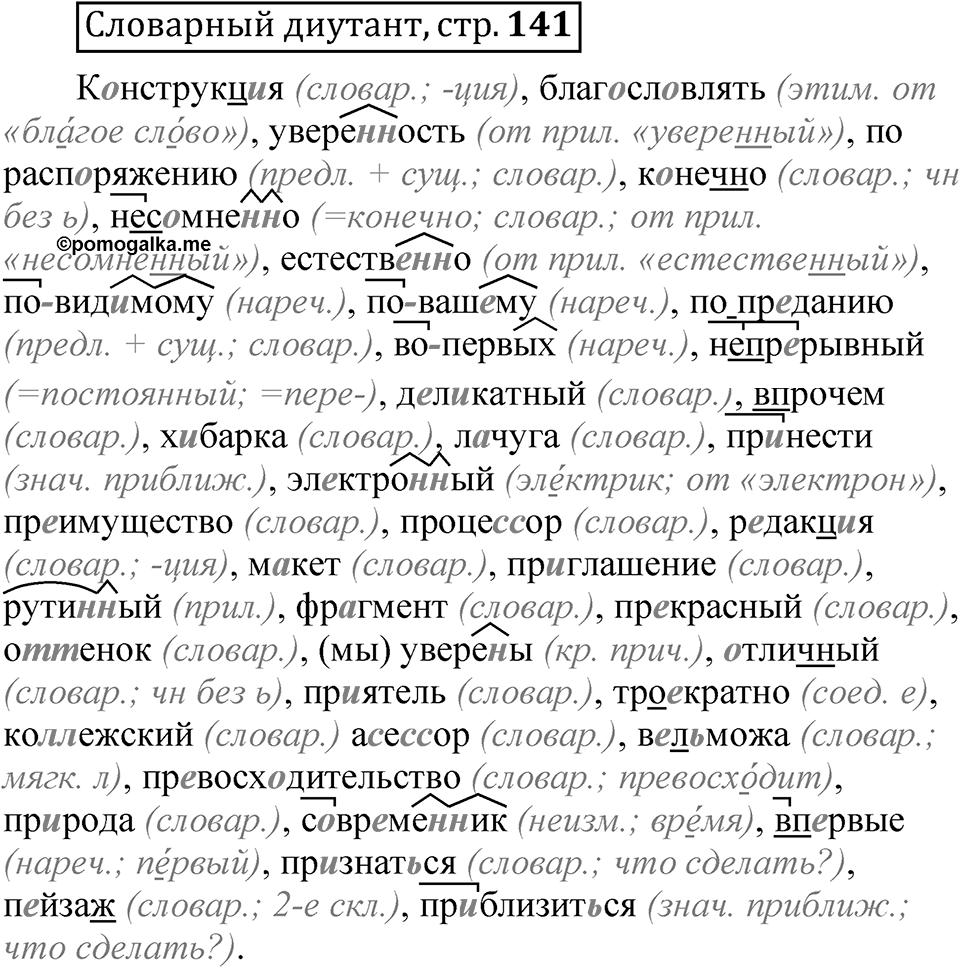 Словарный диутант, стр. 141

Конструкция (словар.; -ция), благословлять (этим. от «бла́гое сло́во»), уверенность (от прил. «уверенный»), по распоряжению (предл. + сущ.; словар.), конечно (словар.; чн без ь), несомненно (=конечно; словар.; от прил. «несомненный»), естественно (от прил. «естественный»), по-видимому (нареч.), по-вашему (нареч.), по преданию (предл. + сущ.; словар.), во-первых (нареч.), непрерывный (=постоянный; =пере-), деликатный (словар.), впрочем (словар.), хибарка (словар.), лачуга (словар.), принести (знач. приближ.), электронный (эле́ктрик; от «электрон»), преимущество (словар.), процессор (словар.), редакция (словар.; -ция), макет (словар.), приглашение (словар.), рутинный (прил.), фрагмент (словар.), прекрасный (словар.), оттенок (словар.), (мы) уверены (кр. прич.), отличный (словар.; чн без ь), приятель (словар.), троекратно (соед. е), коллежский (словар.) асессор (словар.), вельможа (словар.; мягк. л), превосходительство (словар.; превосхо́дит), природа (словар.), современник (неизм.; вре́мя), впервые (нареч.; пе́рвый), признаться (словар.; что сделать?), пейзаж (словар.; 2-е скл.), приблизиться (знач. приближ.; что сделать?).

©pomogalka.me